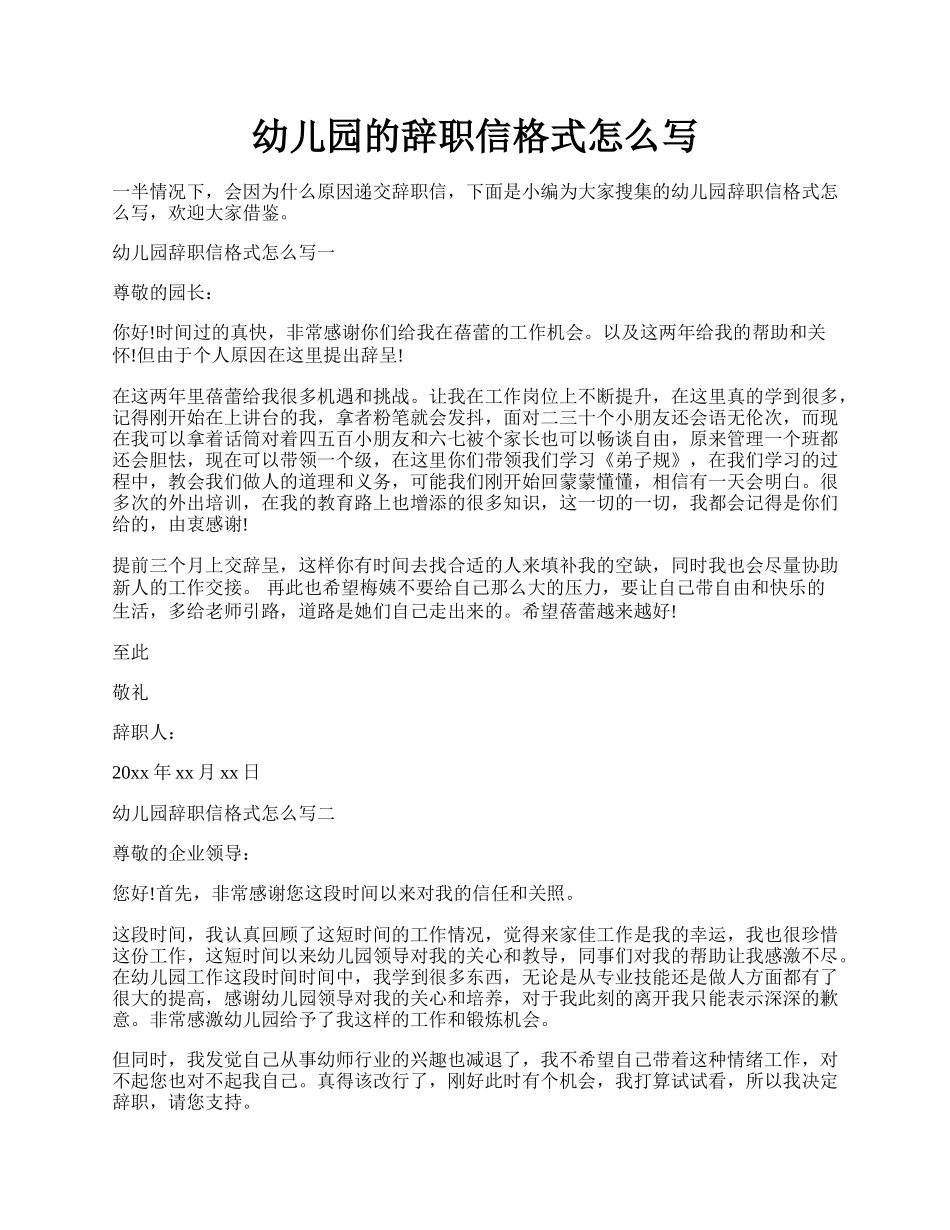 幼儿园的辞职信格式怎么写

一半情况下，会因为什么原因递交辞职信，下面是小编为大家搜集的幼儿园辞职信格式怎么写，欢迎大家借鉴。

幼儿园辞职信格式怎么写一

尊敬的园长：

你好!时间过的真快，非常感谢你们给我在蓓蕾的工作机会。以及这两年给我的帮助和关怀!但由于个人原因在这里提出辞呈!

在这两年里蓓蕾给我很多机遇和挑战。让我在工作岗位上不断提升，在这里真的学到很多，记得刚开始在上讲台的我，拿者粉笔就会发抖，面对二三十个小朋友还会语无伦次，而现在我可以拿着话筒对着四五百小朋友和六七被个家长也可以畅谈自由，原来管理一个班都还会胆怯，现在可以带领一个级，在这里你们带领我们学习《弟子规》，在我们学习的过程中，教会我们做人的道理和义务，可能我们刚开始回蒙蒙懂懂，相信有一天会明白。很多次的外出培训，在我的教育路上也增添的很多知识，这一切的一切，我都会记得是你们给的，由衷感谢!

提前三个月上交辞呈，这样你有时间去找合适的人来填补我的空缺，同时我也会尽量协助新人的工作交接。 再此也希望梅姨不要给自己那么大的压力，要让自己带自由和快乐的生活，多给老师引路，道路是她们自己走出来的。希望蓓蕾越来越好!

至此

敬礼

辞职人：

20xx 年 xx 月 xx 日

幼儿园辞职信格式怎么写二

尊敬的企业领导：

您好!首先，非常感谢您这段时间以来对我的信任和关照。

这段时间，我认真回顾了这短时间的工作情况，觉得来家佳工作是我的幸运，我也很珍惜这份工作，这短时间以来幼儿园领导对我的关心和教导，同事们对我的帮助让我感激不尽。在幼儿园工作这段时间时间中，我学到很多东西，无论是从专业技能还是做人方面都有了很大的提高，感谢幼儿园领导对我的关心和培养，对于我此刻的离开我只能表示深深的歉意。非常感激幼儿园给予了我这样的工作和锻炼机会。

但同时，我发觉自己从事幼师行业的兴趣也减退了，我不希望自己带着这种情绪工作，对不起您也对不起我自己。真得该改行了，刚好此时有个机会，我打算试试看，所以我决定辞职，请您支持。